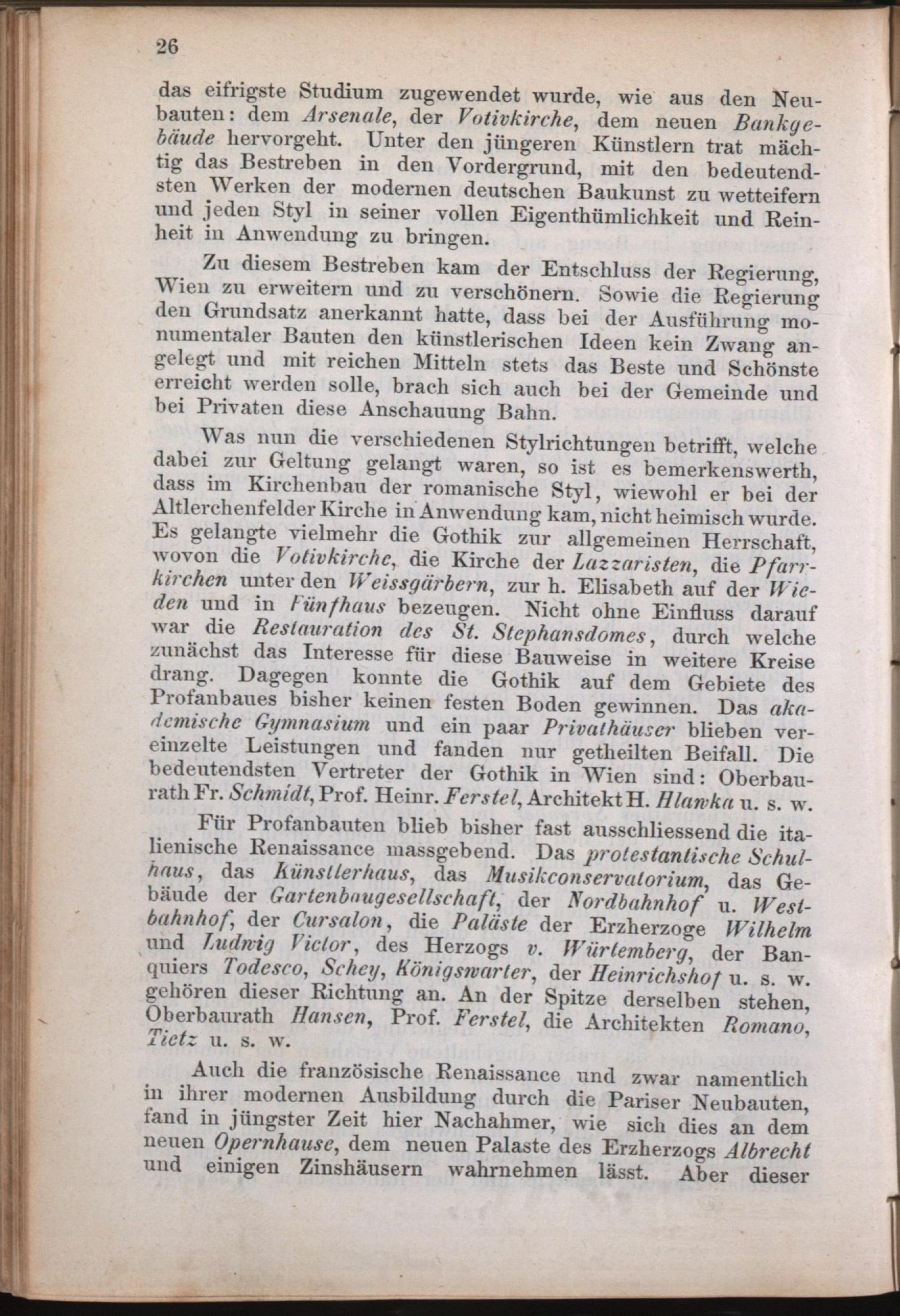 26

das eifrigste Studium zugewendet wurde, wie aus den Neubauten: dem Arsenale, der Votivkirche, dem neuen Bankgebäude hervorgeht. Unter den jüngeren Künstlern trat mächtig das Bestreben in den Vordergrund, mit den bedeutendsten Werken der modernen deutschen Baukunst zu wetteifern und jeden Styl in seiner vollen Eigenthümlichkeit und Reinheit in Anwendung zu bringen.

Zu diesem Bestreben kam der Entschluss der Regierung, Wien zu erweitern und zu verschönern. Sowie die Regierung den Grundsatz anerkannt hatte, dass bei der Ausführung monumentaler Bauten den künstlerischen Ideen kein Zwang angelegt und mit reichen Mitteln stets das Beste und Schönste erreicht werden solle, brach sich auch bei der Gemeinde und bei Privaten diese Anschauung Bahn.

Was nun die verschiedenen Stylrichtungen betrifft, welche dabei zur Geltung gelangt waren, so ist es bemerkenswerth, dass im Kirchenbau der romanische Styl, wiewohl er bei der Altlerchenfelder Kirche in Anwendung kam, nicht heimisch wurde. Es gelangte vielmehr die Gothik zur allgemeinen Herrschaft, wovon die Votivkirche, die Kirche der Lazzaristen, die Pfarrkirchen unter den Weissgärbern, zur h. Elisabeth auf der Wieden und in Fünfhaus bezeugen. Nicht ohne Einfluss darauf war die Restauration des St. Stephansdomes, durch welche zunächst das Interesse für diese Bauweise in weitere Kreise drang. Dagegen konnte die Gothik auf dem Gebiete des Profanbaues bisher keinen festen Boden gewinnen. Das akademische Gymnasium und ein paar Privathäuser blieben vereinzelte Leistungen und fanden nur getheilten Beifall. Die bedeutendsten Vertreter der Gothik in Wien sind: Oberbaurath Fr. Schmidt, Prof. Heinr. Ferstel, Architekt H. Hlawka u. s. w.

Für Profanbauten blieb bisher fast ausschliessend die italienische Renaissance massgebend. Das protestantische Schulhaus, das Künstlerhaus, das Musikconservatorium, das Gebäude der Gartenbaugesellschaft, der Nordbahnhof u. Westbahnhof, der Cursalon, die Paläste der Erzherzoge Wilhelm und Ludwig Victor, des Herzogs v. Würtemberg, der Banquiers Todesco, Schey, Königswarter, der Heinrichshof u. s. w. gehören dieser Richtung an. An der Spitze derselben stehen, Oberbaurath Hansen, Prof. Ferstel, die Architekten Romano, Tietz u. s. w.

Auch die französische Renaissance und zwar namentlich in ihrer modernen Ausbildung durch die Pariser Neubauten, fand in jüngster Zeit hier Nachahmer, wie sich dies an dem neuen Opernhause, dem neuen Palaste des Erzherzogs Albrecht und einigen Zinshäusern wahrnehmen lässt. Aber dieser